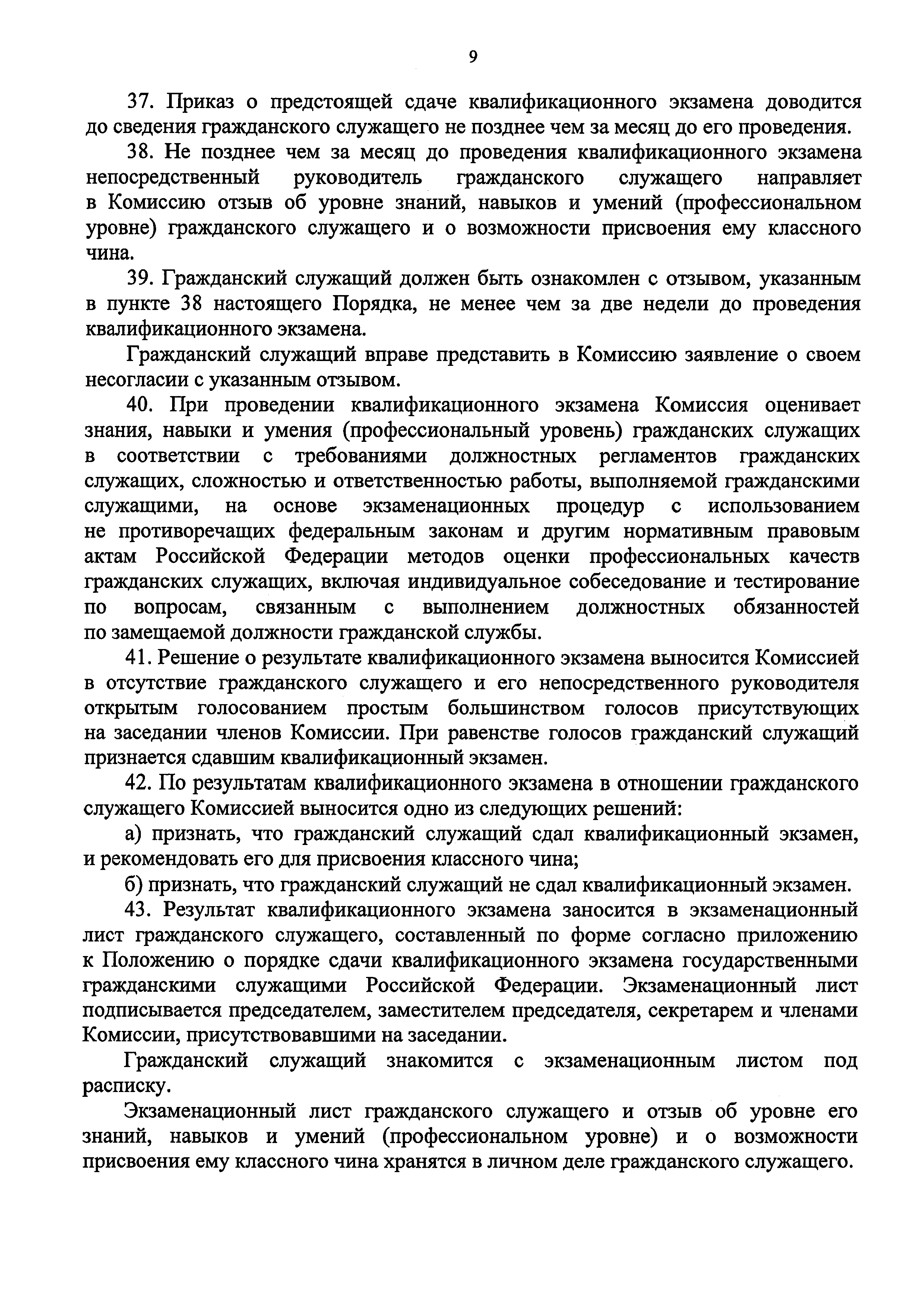 9

37. Приказ о предстоящей сдаче квалификационного экзамена доводится до сведения гражданского служащего не позднее чем за месяц до его проведения.

38. Не позднее чем за месяц до проведения квалификационного экзамена непосредственный руководитель гражданского служащего направляет в Комиссию отзыв об уровне знаний, навыков и умений (профессиональном уровне) гражданского служащего и о возможности присвоения ему классного чина.

39. Гражданский служащий должен быть ознакомлен с отзывом, указанным в пункте 38 настоящего Порядка, не менее чем за две недели до проведения квалификационного экзамена.

Гражданский служащий вправе представить в Комиссию заявление о своем несогласии с указанным отзывом.

40. При проведении квалификационного экзамена Комиссия оценивает знания, навыки и умения (профессиональный уровень) гражданских служащих в соответствии с требованиями должностных регламентов гражданских служащих, сложностью и ответственностью работы, выполняемой гражданскими служащими, на основе экзаменационных процедур с использованием не противоречащих федеральным законам и другим нормативным правовым актам Российской Федерации методов оценки профессиональных качеств гражданских служащих, включая индивидуальное собеседование и тестирование по вопросам, связанным с выполнением должностных обязанностей по замещаемой должности гражданской службы.

41. Решение о результате квалификационного экзамена выносится Комиссией в отсутствие гражданского служащего и его непосредственного руководителя открытым голосованием простым большинством голосов присутствующих на заседании членов Комиссии. При равенстве голосов гражданский служащий признается сдавшим квалификационный экзамен.

42. По результатам квалификационного экзамена в отношении гражданского служащего Комиссией выносится одно из следующих решений:

а) признать, что гражданский служащий сдал квалификационный экзамен, и рекомендовать его для присвоения классного чина;

б) признать, что гражданский служащий не сдал квалификационный экзамен.

43. Результат квалификационного экзамена заносится в экзаменационный лист гражданского служащего, составленный по форме согласно приложению к Положению о порядке сдачи квалификационного экзамена государственными гражданскими служащими Российской Федерации. Экзаменационный лист подписывается председателем, заместителем председателя, секретарем и членами Комиссии, присутствовавшими на заседании.

Гражданский служащий знакомится с экзаменационным листом под расписку.

Экзаменационный лист гражданского служащего и отзыв об уровне его знаний, навыков и умений (профессиональном уровне) и о возможности присвоения ему классного чина хранятся в личном деле гражданского служащего.